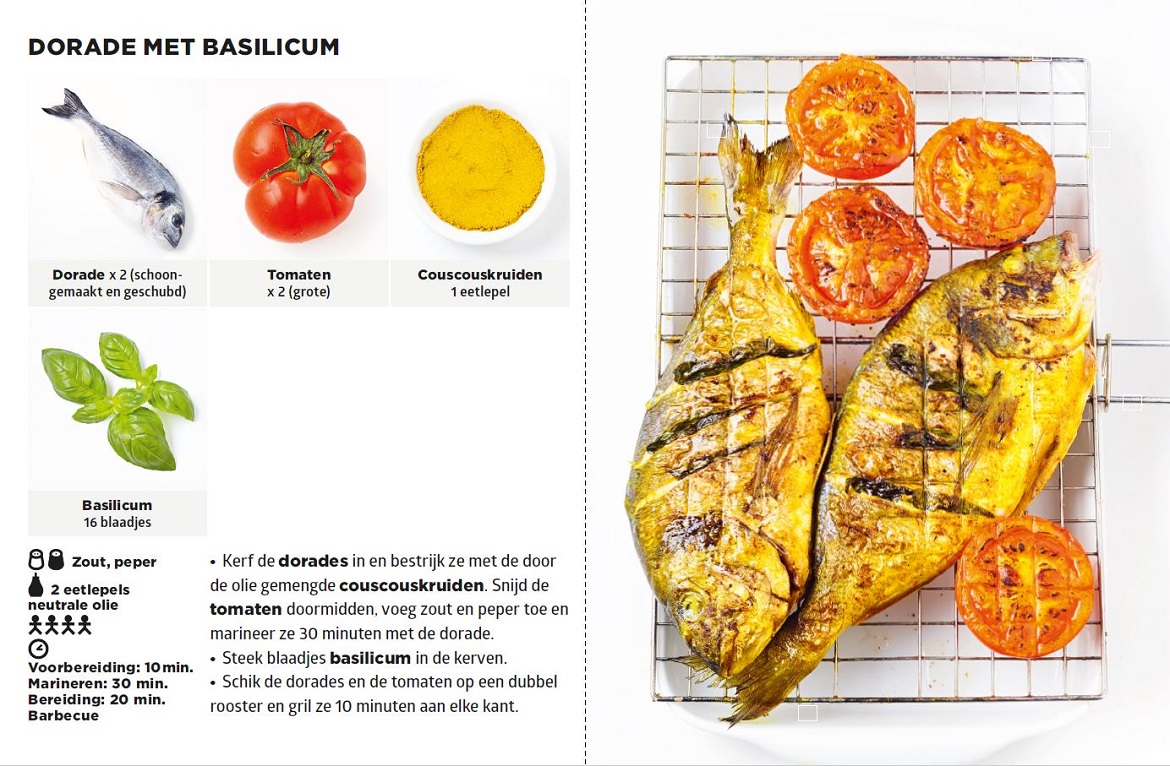 DORADE MET BASILICUM

Dorade x 2 (schoongemaakt en geschubd)

Tomaten
x 2 (grote)

Couscouskruiden
1 eetlepel

Basilicum
16 blaadjes

Zout, peper

2 eetlepels neutrale olie

Voorbereiding: 10 min.
Marineren: 30 min.
Bereiding: 20 min.
Barbecue

• Kerf de dorades in en bestrijk ze met de door de olie gemengde couscouskruiden. Snijd de tomaten doormidden, voeg zout en peper toe en marineer ze 30 minuten met de dorade.
• Steek blaadjes basilicum in de kerven.
• Schik de dorades en de tomaten op een dubbel rooster en gril ze 10 minuten aan elke kant.